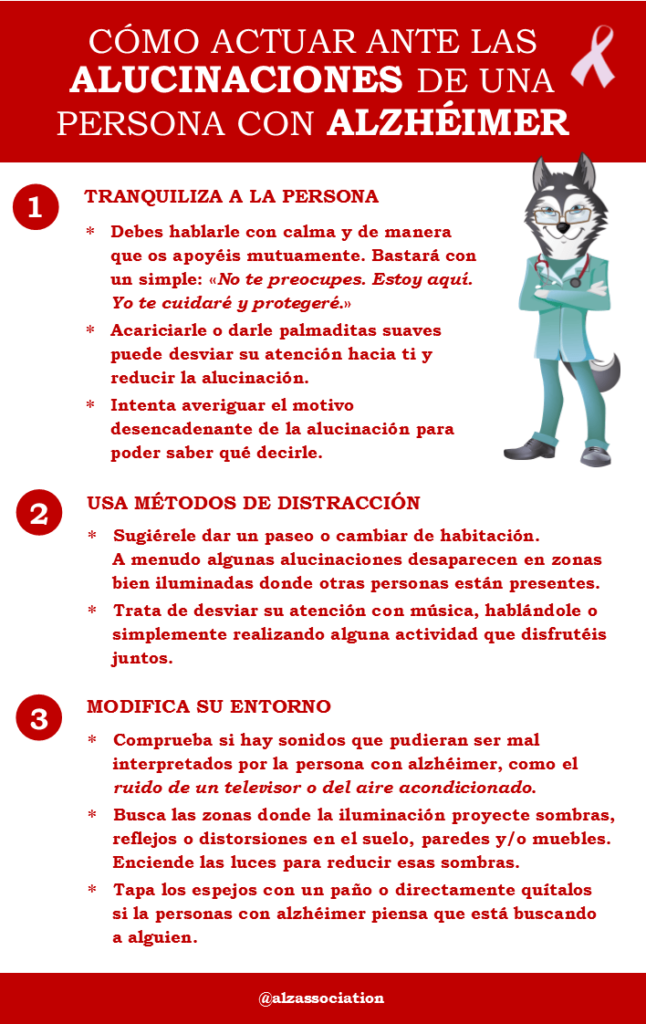 CÓMO ACTUAR ANTE LAS ALUCINACIONES DE UNA PERSONA CON ALZHÉIMER

1 TRANQUILIZA A LA PERSONA

* Debes hablarle con calma y de manera que os apoyéis mutuamente. Bastará con un simple: «No te preocupes. Estoy aquí. Yo te cuidaré y protegeré.»

* Acariciarle o darle palmaditas suaves puede desviar su atención hacia ti y reducir la alucinación.

* Intenta averiguar el motivo desencadenante de la alucinación para poder saber qué decirle.

2 USA MÉTODOS DE DISTRACCIÓN

* Sugiérele dar un paseo o cambiar de habitación. A menudo algunas alucinaciones desaparecen en zonas bien iluminadas donde otras personas están presentes.

* Trata de desviar su atención con música, hablándole o simplemente realizando alguna actividad que disfrutéis juntos.

3 MODIFICA SU ENTORNO

* Comprueba si hay sonidos que pudieran ser mal interpretados por la persona con alzhéimer, como el ruido de un televisor o del aire acondicionado.

* Busca las zonas donde la iluminación proyecte sombras, reflejos o distorsiones en el suelo, paredes y/o muebles. Enciende las luces para reducir esas sombras.

* Tapa los espejos con un paño o directamente quítalos si la personas con alzhéimer piensa que está buscando a alguien.

@alzassociation